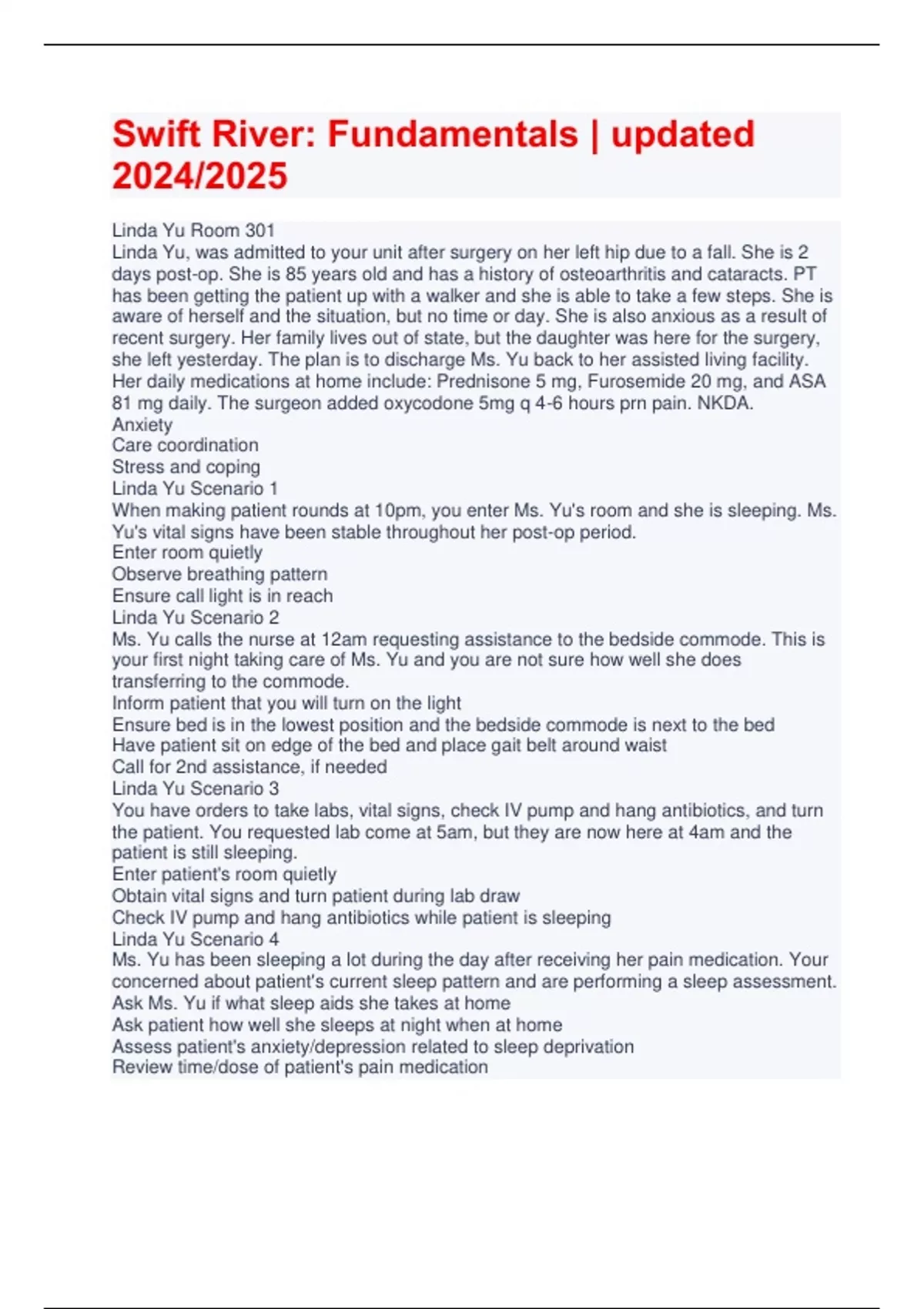 Swift River: Fundamentals | updated 2024/2025

Linda Yu Room 301
Linda Yu, was admitted to your unit after surgery on her left hip due to a fall. She is 2 days post-op. She is 85 years old and has a history of osteoarthritis and cataracts. PT has been getting the patient up with a walker and she is able to take a few steps. She is aware of herself and the situation, but no time or day. She is also anxious as a result of recent surgery. Her family lives out of state, but the daughter was here for the surgery, she left yesterday. The plan is to discharge Ms. Yu back to her assisted living facility. Her daily medications at home include: Prednisone 5 mg, Furosemide 20 mg, and ASA 81 mg daily. The surgeon added oxycodone 5mg q 4-6 hours prn pain. NKDA.
Anxiety
Care coordination
Stress and coping
Linda Yu Scenario 1
When making patient rounds at 10pm, you enter Ms. Yu's room and she is sleeping. Ms. Yu's vital signs have been stable throughout her post-op period.
Enter room quietly
Observe breathing pattern
Ensure call light is in reach
Linda Yu Scenario 2
Ms. Yu calls the nurse at 12am requesting assistance to the bedside commode. This is your first night taking care of Ms. Yu and you are not sure how well she does transferring to the commode.
Inform patient that you will turn on the light
Ensure bed is in the lowest position and the bedside commode is next to the bed
Have patient sit on edge of the bed and place gait belt around waist
Call for 2nd assistance, if needed
Linda Yu Scenario 3
You have orders to take labs, vital signs, check IV pump and hang antibiotics, and turn the patient. You requested lab come at 5am, but they are now here at 4am and the patient is still sleeping.
Enter patient's room quietly
Obtain vital signs and turn patient during lab draw
Check IV pump and hang antibiotics while patient is sleeping
Linda Yu Scenario 4
Ms. Yu has been sleeping a lot during the day after receiving her pain medication. Your concerned about patient's current sleep pattern and are performing a sleep assessment.
Ask Ms. Yu if what sleep aids she takes at home
Ask patient how well she sleeps at night when at home
Assess patient's anxiety/depression related to sleep deprivation
Review time/dose of patient's pain medication